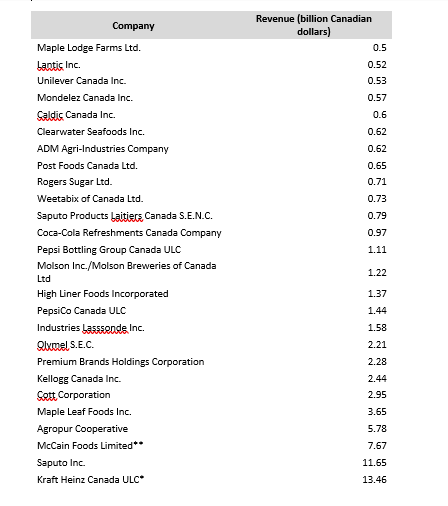 | Company | Revenue (billion Canadian dollars) |
|---|---|
| Maple Lodge Farms Ltd. | 0.5 |
| Lantic Inc. | 0.52 |
| Unilever Canada Inc. | 0.53 |
| Mondelez Canada Inc. | 0.57 |
| Caldic Canada Inc. | 0.6 |
| Clearwater Seafoods Inc. | 0.62 |
| ADM Agri-Industries Company | 0.62 |
| Post Foods Canada Ltd. | 0.65 |
| Rogers Sugar Ltd. | 0.71 |
| Weetabix of Canada Ltd. | 0.73 |
| Saputo Products Laitiers Canada S.E.N.C. | 0.79 |
| Coca-Cola Refreshments Canada Company | 0.97 |
| Pepsi Bottling Group Canada ULC | 1.11 |
| Molson Inc./Molson Breweries of Canada Ltd | 1.22 |
| High Liner Foods Incorporated | 1.37 |
| PepsiCo Canada ULC | 1.44 |
| Industries Lasssonde Inc. | 1.58 |
| Olymel S.E.C. | 2.21 |
| Premium Brands Holdings Corporation | 2.28 |
| Kellogg Canada Inc. | 2.44 |
| Cott Corporation | 2.95 |
| Maple Leaf Foods Inc. | 3.65 |
| Agropur Cooperative | 5.78 |
| McCain Foods Limited** | 7.67 |
| Saputo Inc. | 11.65 |
| Kraft Heinz Canada ULC* | 13.46 |